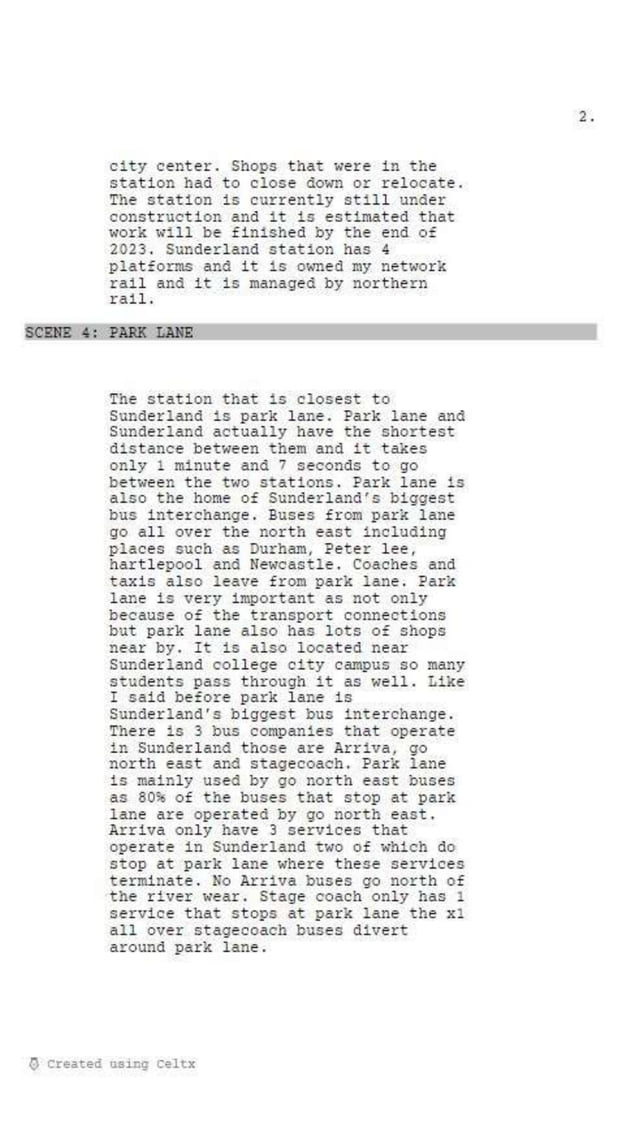 2.

city center. Shops that were in the station had to close down or relocate. The station is currently still under construction and it is estimated that work will be finished by the end of 2023. Sunderland station has 4 platforms and it is owned my network rail and it is managed by northern rail.

SCENE 4: PARK LANE

The station that is closest to Sunderland is park lane. Park lane and Sunderland actually have the shortest distance between them and it takes only 1 minute and 7 seconds to go between the two stations. Park lane is also the home of Sunderland's biggest bus interchange. Buses from park lane go all over the north east including places such as Durham, Peter lee, hartlepool and Newcastle. Coaches and taxis also leave from park lane. Park lane is very important as not only because of the transport connections but park lane also has lots of shops near by. It is also located near Sunderland college city campus so many students pass through it as well. Like I said before park lane is Sunderland's biggest bus interchange. There is 3 bus companies that operate in Sunderland those are Arriva, go north east and stagecoach. Park lane is mainly used by go north east buses as 80% of the buses that stop at park lane are operated by go north east. Arriva only have 3 services that operate in Sunderland two of which do stop at park lane where these services terminate. No Arriva buses go north of the river wear. Stage coach only has 1 service that stops at park lane the x1 all over stagecoach buses divert around park lane.

Created using Celtx